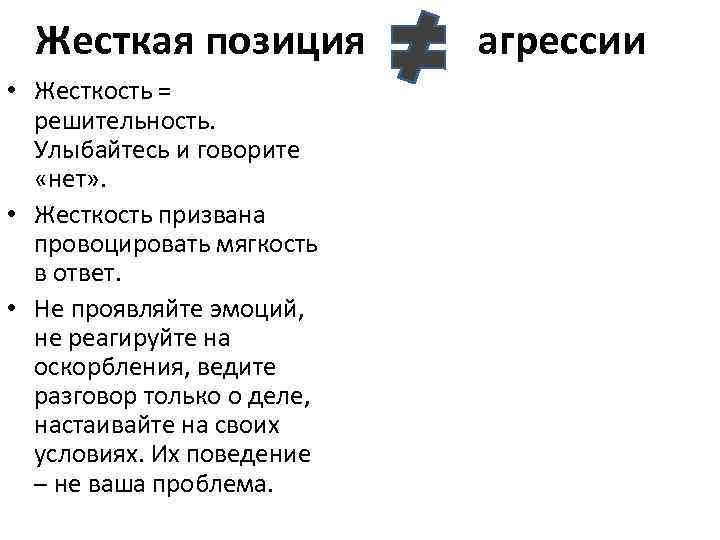 Жесткая позиция $\neq$ агрессии

• Жесткость = решительность. Улыбайтесь и говорите «нет».
• Жесткость призвана провоцировать мягкость в ответ.
• Не проявляйте эмоций, не реагируйте на оскорбления, ведите разговор только о деле, настаивайте на своих условиях. Их поведение – не ваша проблема.